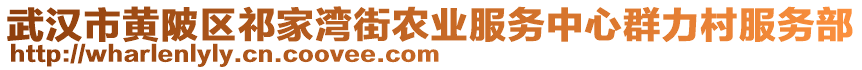 武汉市黄陂区祁家湾街农业服务中心群力村服务部
http://wharlenlyly.cn.coovee.com